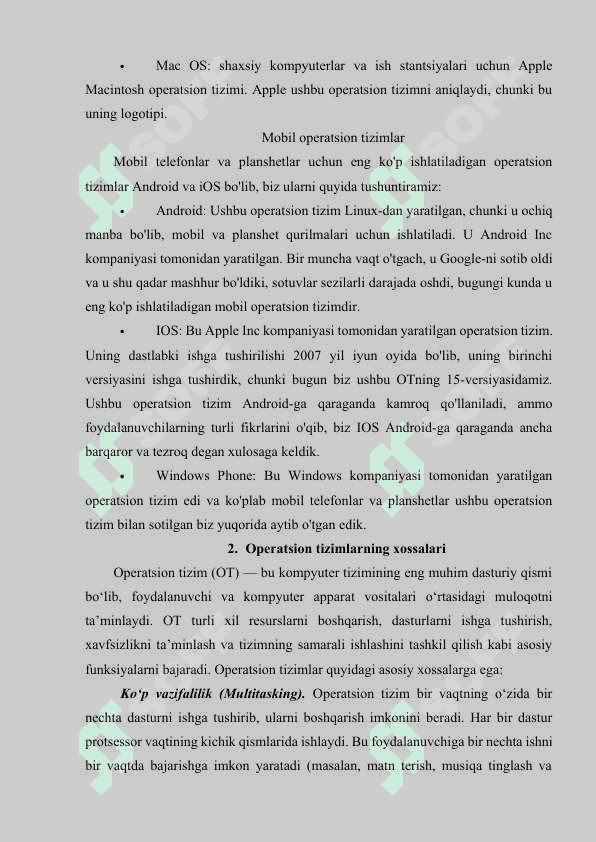 • Mac OS: shaxsiy kompyuterlar va ish stantsiyalari uchun Apple Macintosh operatsion tizimi. Apple ushbu operatsion tizimni aniqlaydi, chunki bu uning logotipi.

Mobil operatsion tizimlar

Mobil telefonlar va planshetlar uchun eng ko'p ishlatiladigan operatsion tizimlar Android va iOS bo'lib, biz ularni quyida tushuntiramiz:

• Android: Ushbu operatsion tizim Linux-dan yaratilgan, chunki u ochiq manba bo'lib, mobil va planshet qurilmalari uchun ishlatiladi. U Android Inc kompaniyasi tomonidan yaratilgan. Bir muncha vaqt o'tgach, u Google-ni sotib oldi va u shu qadar mashhur bo'ldiki, sotuvlar sezilarli darajada oshdi, bugungi kunda u eng ko'p ishlatiladigan mobil operatsion tizimdir.

• IOS: Bu Apple Inc kompaniyasi tomonidan yaratilgan operatsion tizim. Uning dastlabki ishga tushirilishi 2007 yil iyun oyida bo'lib, uning birinchi versiyasini ishga tushirdik, chunki bugun biz ushbu OTning 15-versiyasidamiz. Ushbu operatsion tizim Android-ga qaraganda kamroq qo'llaniladi, ammo foydalanuvchilarning turli fikrlarini o'qib, biz IOS Android-ga qaraganda ancha barqaror va tezroq degan xulosaga keldik.

• Windows Phone: Bu Windows kompaniyasi tomonidan yaratilgan operatsion tizim edi va ko'plab mobil telefonlar va planshetlar ushbu operatsion tizim bilan sotilgan biz yuqorida aytib o'tgan edik.

2. Operatsion tizimlarning xossalari

Operatsion tizim (OT) — bu kompyuter tizimining eng muhim dasturiy qismi bo‘lib, foydalanuvchi va kompyuter apparat vositalari o‘rtasidagi muloqotni ta’minlaydi. OT turli xil resurslarni boshqarish, dasturlarni ishga tushirish, xavfsizlikni ta’minlash va tizimning samarali ishlashini tashkil qilish kabi asosiy funksiyalarni bajaradi. Operatsion tizimlar quyidagi asosiy xossalarga ega:

Ko‘p vazifalilik (Multitasking). Operatsion tizim bir vaqtning o‘zida bir nechta dasturni ishga tushirib, ularni boshqarish imkonini beradi. Har bir dastur protsessor vaqtining kichik qismlarida ishlaydi. Bu foydalanuvchiga bir nechta ishni bir vaqtda bajarishga imkon yaratadi (masalan, matn terish, musiqa tinglash va